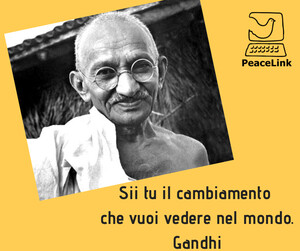 PeaceLink

Sii tu il cambiamento che vuoi vedere nel mondo.
Gandhi